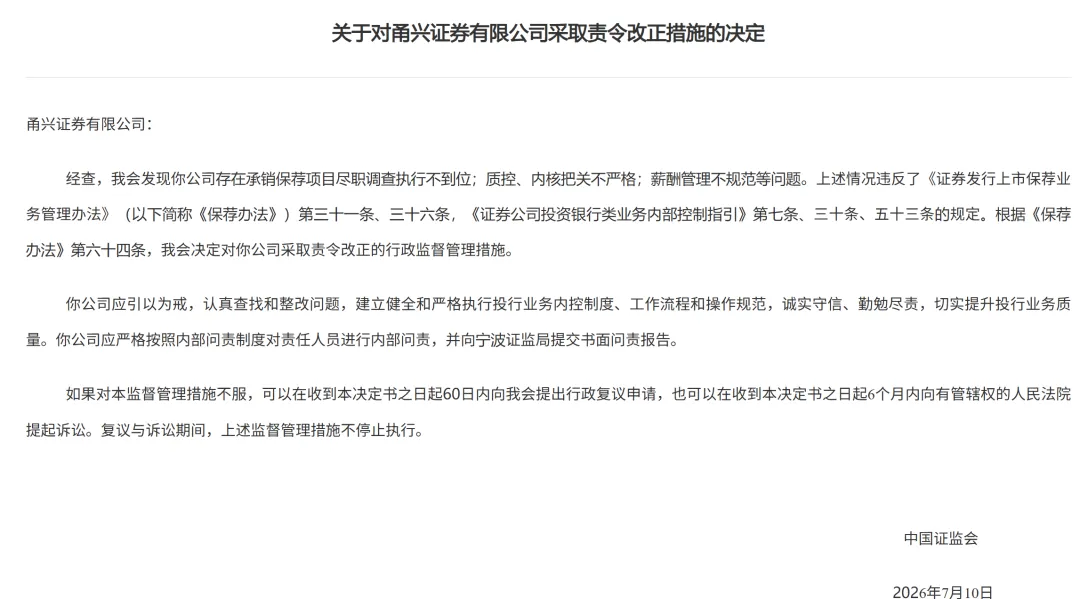 关于对甬兴证券有限公司采取责令改正措施的决定

甬兴证券有限公司：

经查，我会发现你公司存在承销保荐项目尽职调查执行不到位；质控、内核把关不严格；薪酬管理不规范等问题。上述情况违反了《证券发行上市保荐业务管理办法》（以下简称《保荐办法》）第三十一条、三十六条，《证券公司投资银行类业务内部控制指引》第七条、三十条、五十三条的规定。根据《保荐办法》第六十四条，我会决定对你公司采取责令改正的行政监督管理措施。

你公司应引以为戒，认真查找和整改问题，建立健全和严格执行投行业务内控制度、工作流程和操作规范，诚实守信、勤勉尽责，切实提升投行业务质量。你公司应严格按照内部问责制度对责任人员进行内部问责，并向宁波证监局提交书面问责报告。

如果对本监督管理措施不服，可以在收到本决定书之日起60日内向我会提出行政复议申请，也可以在收到本决定书之日起6个月内向有管辖权的人民法院提起诉讼。复议与诉讼期间，上述监督管理措施不停止执行。

中国证监会

2026年7月10日